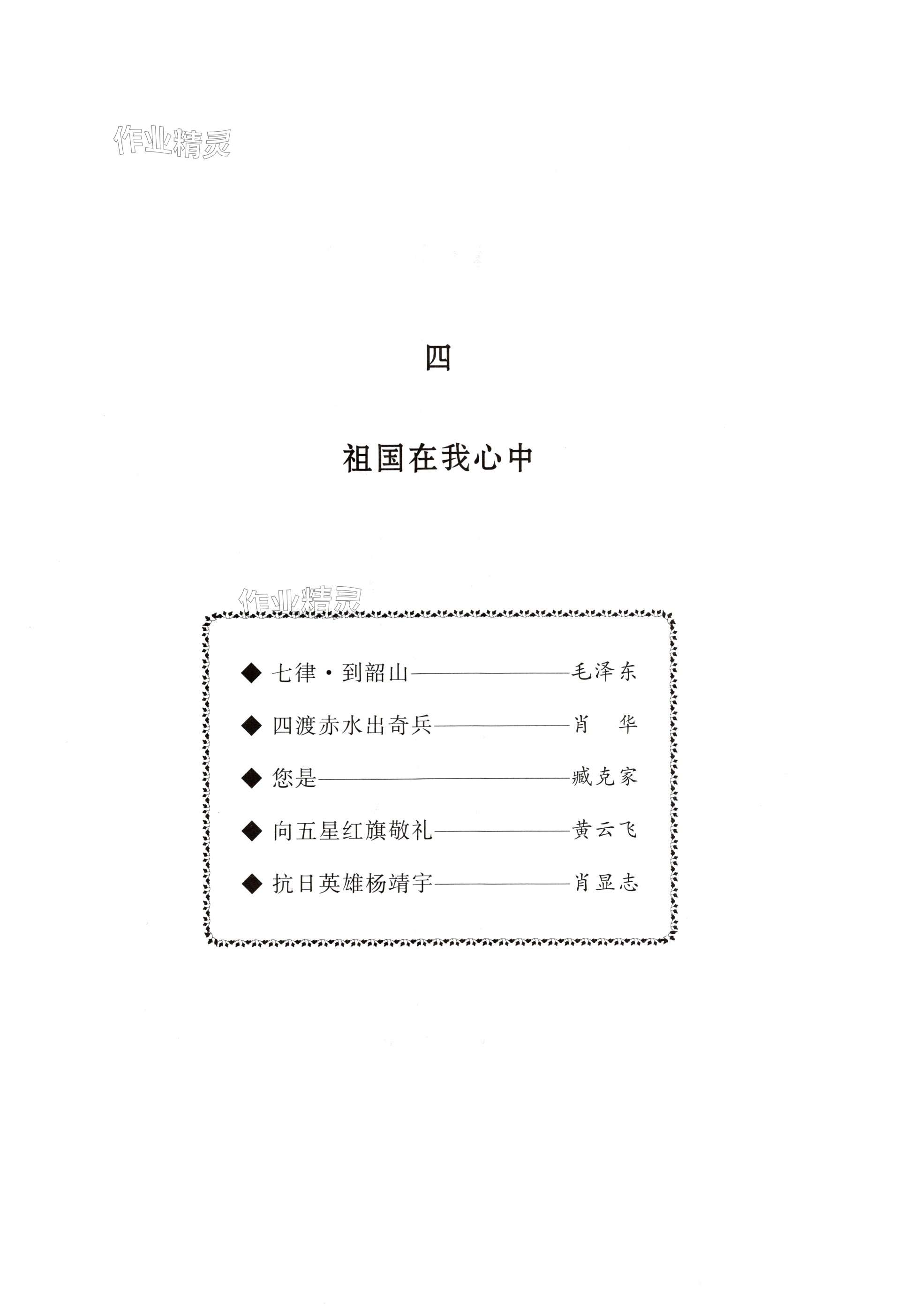 四

祖国在我心中

◆ 七律·到韶山——毛泽东

◆ 四渡赤水出奇兵——肖　华

◆ 您是——臧克家

◆ 向五星红旗敬礼——黄云飞

◆ 抗日英雄杨靖宇——肖显志

作业精灵